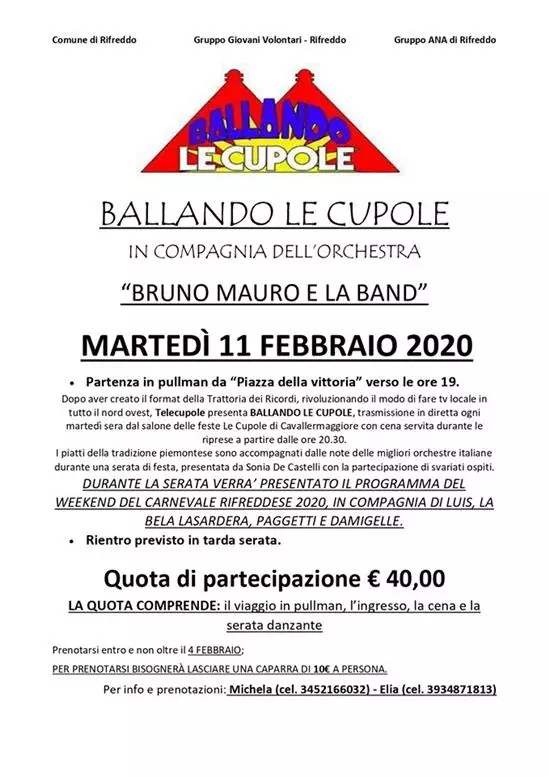 Comune di Rifreddo

Gruppo Giovani Volontari - Rifreddo

Gruppo ANA di Rifreddo

BALLANDO LE CUPOLE

BALLANDO LE CUPOLE

IN COMPAGNIA DELL'ORCHESTRA

"BRUNO MAURO E LA BAND"

MARTEDÌ 11 FEBBRAIO 2020

• Partenza in pullman da "Piazza della vittoria" verso le ore 19.

Dopo aver creato il format della Trattoria dei Ricordi, rivoluzionando il modo di fare tv locale in tutto il nord ovest, Telecupole presenta BALLANDO LE CUPOLE, trasmissione in diretta ogni martedì sera dal salone delle feste Le Cupole di Cavallermaggiore con cena servita durante le riprese a partire dalle ore 20.30.

I piatti della tradizione piemontese sono accompagnati dalle note delle migliori orchestre italiane durante una serata di festa, presentata da Sonia De Castelli con la partecipazione di svariati ospiti.

DURANTE LA SERATA VERRA' PRESENTATO IL PROGRAMMA DEL WEEKEND DEL CARNEVALE RIFREDDESE 2020, IN COMPAGNIA DI LUIS, LA BELA LASARDERA, PAGGETTI E DAMIGELLE.

• Rientro previsto in tarda serata.

Quota di partecipazione € 40,00

LA QUOTA COMPRENDE: il viaggio in pullman, l'ingresso, la cena e la serata danzante

Prenotarsi entro e non oltre il 4 FEBBRAIO;

PER PRENOTARSI BISOGNERÀ LASCIARE UNA CAPARRA DI 10€ A PERSONA.

Per info e prenotazioni: Michela (cel. 3452166032) - Elia (cel. 3934871813)